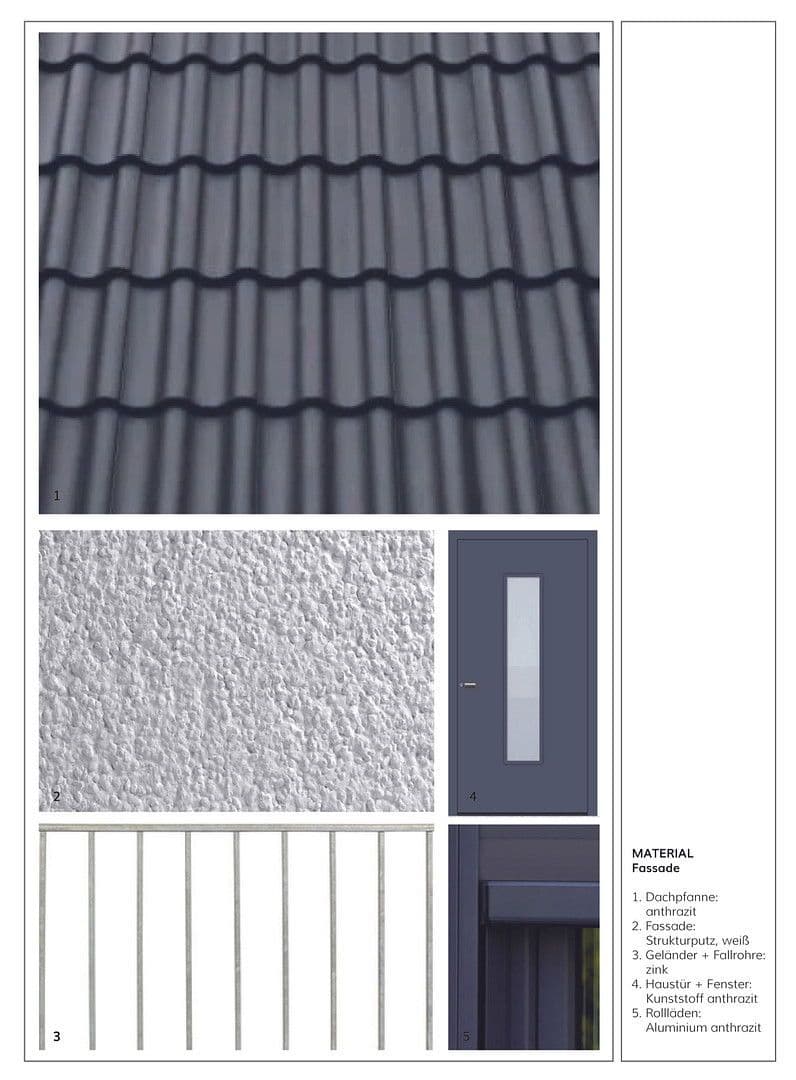 1

2

4

3

5

MATERIAL
Fassade

1. Dachpfanne: anthrazit
2. Fassade: Strukturputz, weiß
3. Geländer + Fallrohre: zink
4. Haustür + Fenster: Kunststoff anthrazit
5. Rollläden: Aluminium anthrazit